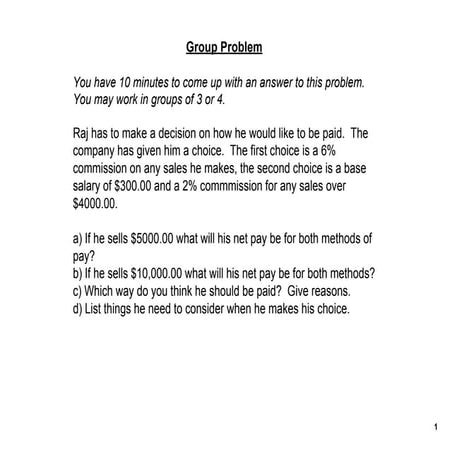 Group Problem

You have 10 minutes to come up with an answer to this problem. You may work in groups of 3 or 4.

Raj has to make a decision on how he would like to be paid. The company has given him a choice. The first choice is a 6% commission on any sales he makes, the second choice is a base salary of \$300.00 and a 2% commmission for any sales over \$4000.00.

a) If he sells \$5000.00 what will his net pay be for both methods of pay?
b) If he sells \$10,000.00 what will his net pay be for both methods?
c) Which way do you think he should be paid? Give reasons.
d) List things he need to consider when he makes his choice.

1